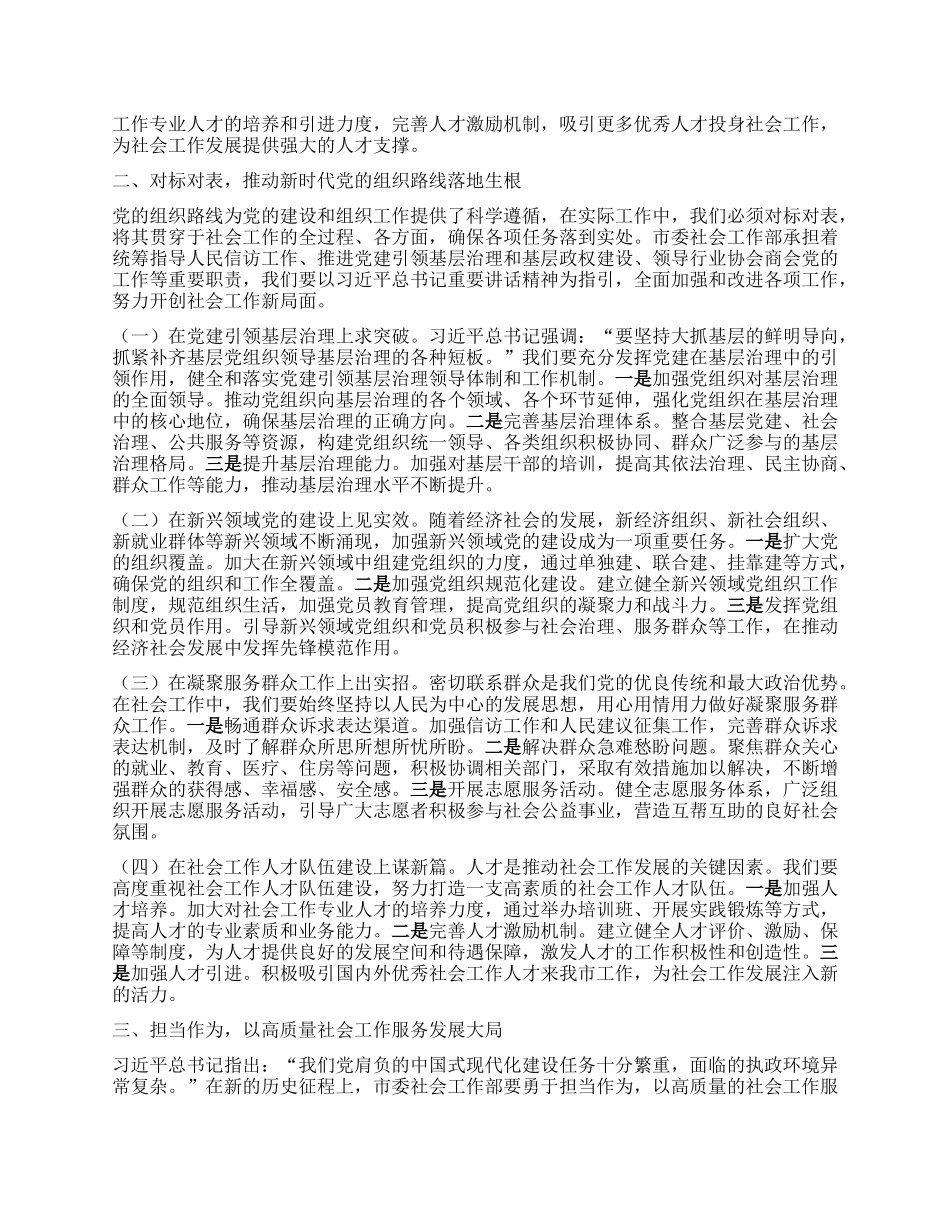 工作专业人才的培养和引进力度，完善人才激励机制，吸引更多优秀人才投身社会工作，为社会工作发展提供强大的人才支撑。

二、对标对表，推动新时代党的组织路线落地生根

党的组织路线为党的建设和组织工作提供了科学遵循，在实际工作中，我们必须对标对表，将其贯穿于社会工作的全过程、各方面，确保各项任务落到实处。市委社会工作部承担着统筹指导人民信访工作、推进党建引领基层治理和基层政权建设、领导行业协会商会党的工作等重要职责，我们要以习近平总书记重要讲话精神为指引，全面加强和改进各项工作，努力开创社会工作新局面。

（一）在党建引领基层治理上求突破。习近平总书记强调：“要坚持大抓基层的鲜明导向，抓紧补齐基层党组织领导基层治理的各种短板。”我们要充分发挥党建在基层治理中的引领作用，健全和落实党建引领基层治理领导体制和工作机制。一是加强党组织对基层治理的全面领导。推动党组织向基层治理的各个领域、各个环节延伸，强化党组织在基层治理中的核心地位，确保基层治理的正确方向。二是完善基层治理体系。整合基层党建、社会治理、公共服务等资源，构建党组织统一领导、各类组织积极协同、群众广泛参与的基层治理格局。三是提升基层治理能力。加强对基层干部的培训，提高其依法治理、民主协商、群众工作等能力，推动基层治理水平不断提升。

（二）在新兴领域党的建设上见实效。随着经济社会的发展，新经济组织、新社会组织、新就业群体等新兴领域不断涌现，加强新兴领域党的建设成为一项重要任务。一是扩大党的组织覆盖。加大在新兴领域中组建党组织的力度，通过单独建、联合建、挂靠建等方式，确保党的组织和工作全覆盖。二是加强党组织规范化建设。建立健全新兴领域党组织工作制度，规范组织生活，加强党员教育管理，提高党组织的凝聚力和战斗力。三是发挥党组织和党员作用。引导新兴领域党组织和党员积极参与社会治理、服务群众等工作，在推动经济社会发展中发挥先锋模范作用。

（三）在凝聚服务群众工作上出实招。密切联系群众是我们党的优良传统和最大政治优势。在社会工作中，我们要始终坚持以人民为中心的发展思想，用心用情用力做好凝聚服务群众工作。一是畅通群众诉求表达渠道。加强信访工作和人民建议征集工作，完善群众诉求表达机制，及时了解群众所思所想所忧所盼。二是解决群众急难愁盼问题。聚焦群众关心的就业、教育、医疗、住房等问题，积极协调相关部门，采取有效措施加以解决，不断增强群众的获得感、幸福感、安全感。三是开展志愿服务活动。健全志愿服务体系，广泛组织开展志愿服务活动，引导广大志愿者积极参与社会公益事业，营造互帮互助的良好社会氛围。

（四）在社会工作人才队伍建设上谋新篇。人才是推动社会工作发展的关键因素。我们要高度重视社会工作人才队伍建设，努力打造一支高素质的社会工作人才队伍。一是加强人才培养。加大对社会工作专业人才的培养力度，通过举办培训班、开展实践锻炼等方式，提高人才的专业素质和业务能力。二是完善人才激励机制。建立健全人才评价、激励、保障等制度，为人才提供良好的发展空间和待遇保障，激发人才的工作积极性和创造性。三是加强人才引进。积极吸引国内外优秀社会工作人才来我市工作，为社会工作发展注入新的活力。

三、担当作为，以高质量社会工作服务发展大局

习近平总书记指出：“我们党肩负的中国式现代化建设任务十分繁重，面临的执政环境异常复杂。”在新的历史征程上，市委社会工作部要勇于担当作为，以高质量的社会工作服